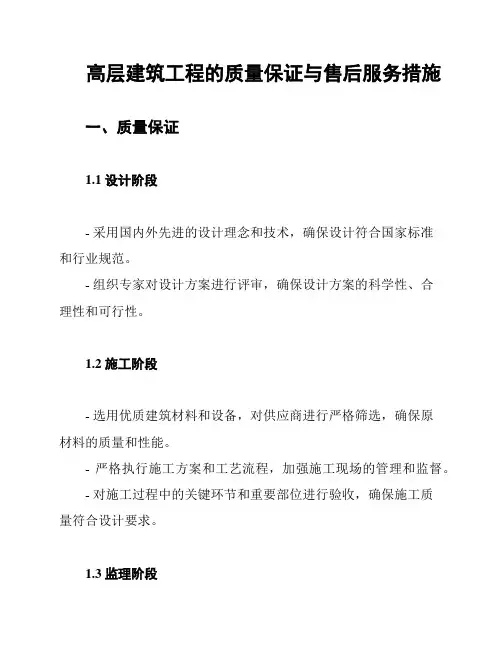 高层建筑工程的质量保证与售后服务措施

一、质量保证

1.1 设计阶段

- 采用国内外先进的设计理念和技术，确保设计符合国家标准和行业规范。

- 组织专家对设计方案进行评审，确保设计方案的科学性、合理性和可行性。

1.2 施工阶段

- 选用优质建筑材料和设备，对供应商进行严格筛选，确保原材料的质量和性能。

- 严格执行施工方案和工艺流程，加强施工现场的管理和监督。

- 对施工过程中的关键环节和重要部位进行验收，确保施工质量符合设计要求。

1.3 监理阶段